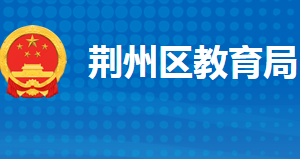 荆州区教育局